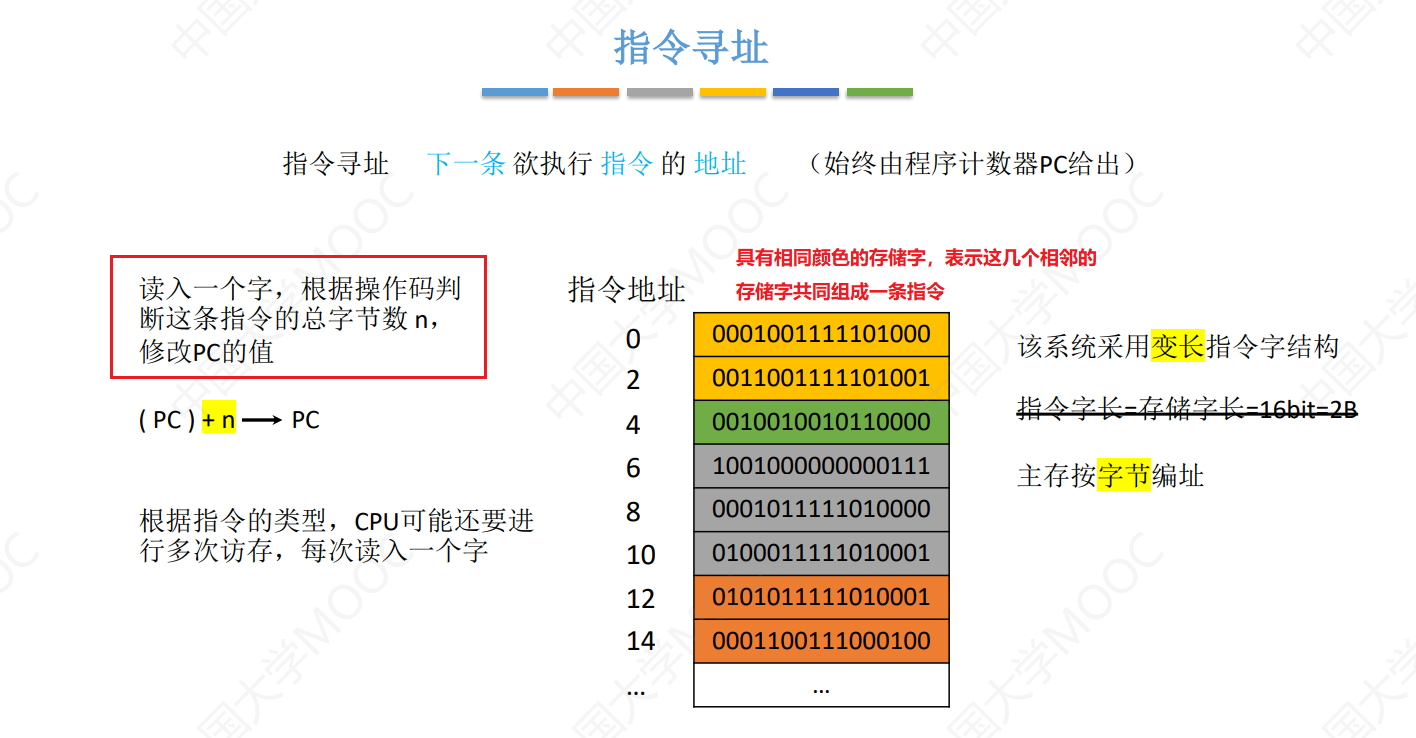 指令寻址

指令寻址 下一条 欲执行 指令 的 地址 （始终由程序计数器PC给出）

读入一个字，根据操作码判断这条指令的总字节数 n，修改PC的值

( PC ) + n ⟶ PC

根据指令的类型，CPU可能还要进行多次访存，每次读入一个字

具有相同颜色的存储字，表示这几个相邻的存储字共同组成一条指令

| 指令地址 | |
|---|---|
| 0 | 0001001111101000 |
| 2 | 0011001111101001 |
| 4 | 0010010010110000 |
| 6 | 1001000000000111 |
| 8 | 0001011111010000 |
| 10 | 0100011111010001 |
| 12 | 0101011111010001 |
| 14 | 0001100111000100 |
| ... | ... |

该系统采用变长指令字结构

指令字长=存储字长=16bit=2B

主存按字节编址

中国大学MOOC